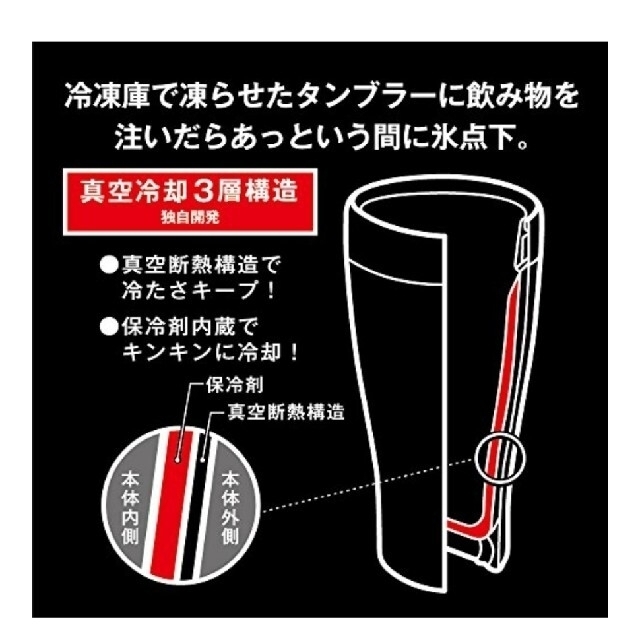 冷凍庫で凍らせたタンブラーに飲み物を注いだらあっという間に氷点下。

真空冷却３層構造
独自開発

●真空断熱構造で冷たさキープ！

●保冷剤内蔵でキンキンに冷却！

保冷剤
真空断熱構造

本体内側
本体外側